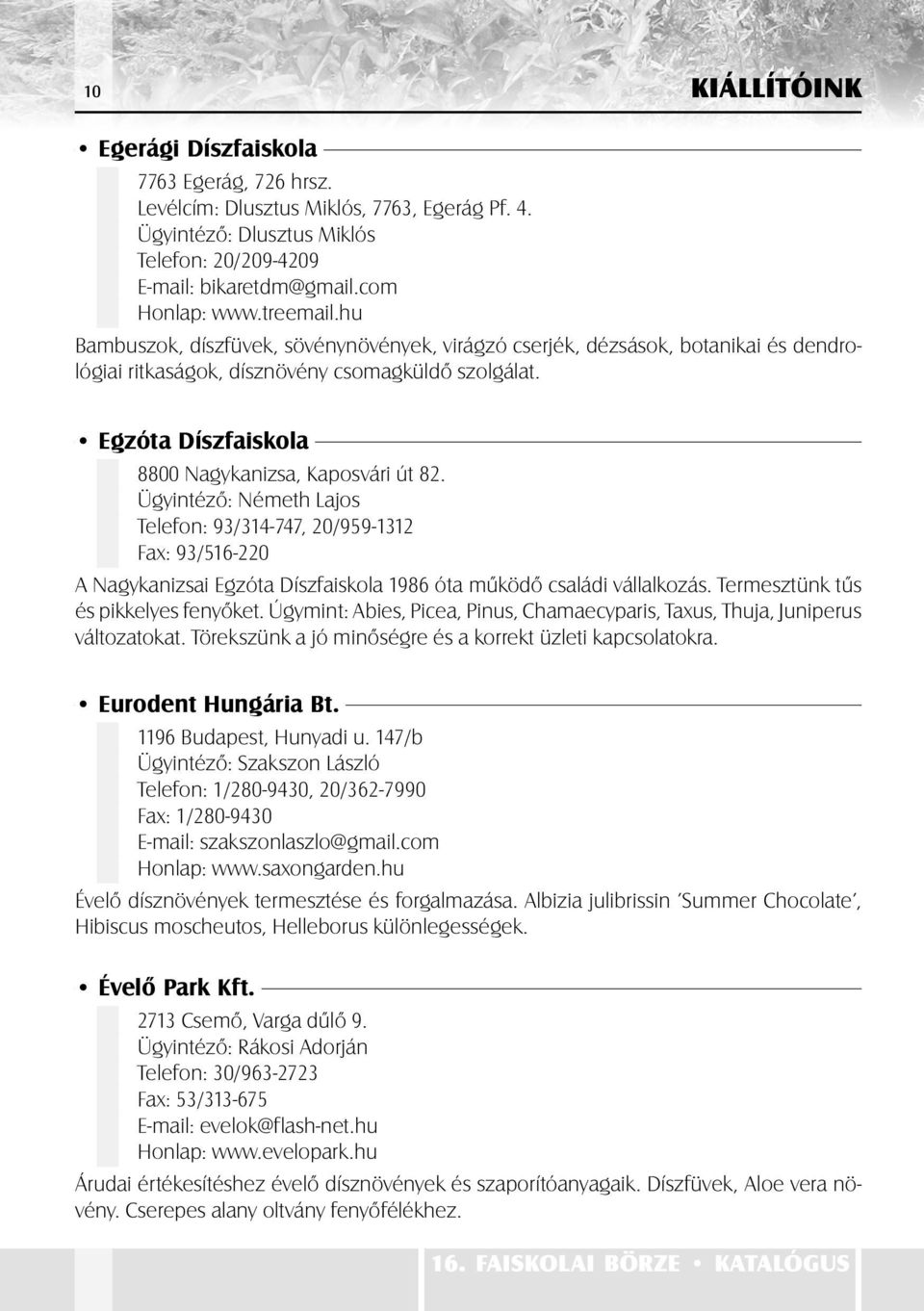 10

KIÁLLÍTÓINK

• Egerági Díszfaiskola

7763 Egerág, 726 hrsz.
Levélcím: Dlusztus Miklós, 7763, Egerág Pf. 4.
Ügyintéző: Dlusztus Miklós
Telefon: 20/209-4209
E-mail: bikaretdm@gmail.com
Honlap: www.treemail.hu

Bambuszok, díszfüvek, sövénynövények, virágzó cserjék, dézsások, botanikai és dendrológiai ritkaságok, dísznövény csomagküldő szolgálat.

• Egzóta Díszfaiskola

8800 Nagykanizsa, Kaposvári út 82.
Ügyintéző: Németh Lajos
Telefon: 93/314-747, 20/959-1312
Fax: 93/516-220

A Nagykanizsai Egzóta Díszfaiskola 1986 óta működő családi vállalkozás. Termesztünk tűs és pikkelyes fenyőket. Úgymint: Abies, Picea, Pinus, Chamaecyparis, Taxus, Thuja, Juniperus változatokat. Törekszünk a jó minőségre és a korrekt üzleti kapcsolatokra.

• Eurodent Hungária Bt.

1196 Budapest, Hunyadi u. 147/b
Ügyintéző: Szakszon László
Telefon: 1/280-9430, 20/362-7990
Fax: 1/280-9430
E-mail: szakszonlaszlo@gmail.com
Honlap: www.saxongarden.hu

Évelő dísznövények termesztése és forgalmazása. Albizia julibrissin 'Summer Chocolate', Hibiscus moscheutos, Helleborus különlegességek.

• Évelő Park Kft.

2713 Csemő, Varga dűlő 9.
Ügyintéző: Rákosi Adorján
Telefon: 30/963-2723
Fax: 53/313-675
E-mail: evelok@flash-net.hu
Honlap: www.evelopark.hu

Árudai értékesítéshez évelő dísznövények és szaporítóanyagaik. Díszfüvek, Aloe vera növény. Cserepes alany oltvány fenyőfélékhez.

16. FAISKOLAI BÖRZE • KATALÓGUS